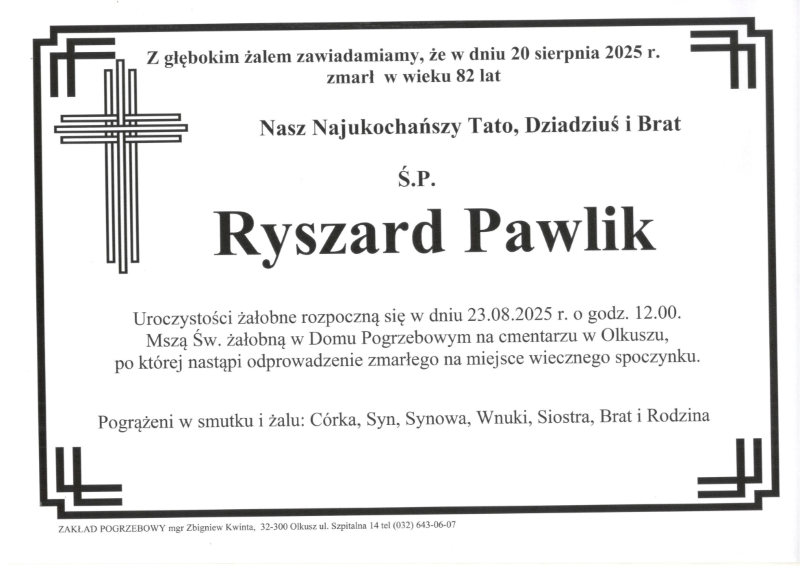 Z głębokim żalem zawiadamiamy, że w dniu 20 sierpnia 2025 r. zmarł w wieku 82 lat

Nasz Najukochańszy Tato, Dziadziuś i Brat

Ś.P.

Ryszard Pawlik

Uroczystości żałobne rozpoczną się w dniu 23.08.2025 r. o godz. 12.00. Mszą Św. żałobną w Domu Pogrzebowym na cmentarzu w Olkuszu, po której nastąpi odprowadzenie zmarłego na miejsce wiecznego spoczynku.

Pogrążeni w smutku i żalu: Córka, Syn, Synowa, Wnuki, Siostra, Brat i Rodzina

ZAKŁAD POGRZEBOWY mgr Zbigniew Kwinta, 32-300 Olkusz ul. Szpitalna 14 tel (032) 643-06-07